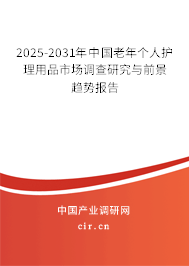 2025-2031年中国老年个人护理用品市场调查研究与前景趋势报告

中国产业调研网

cir.cn